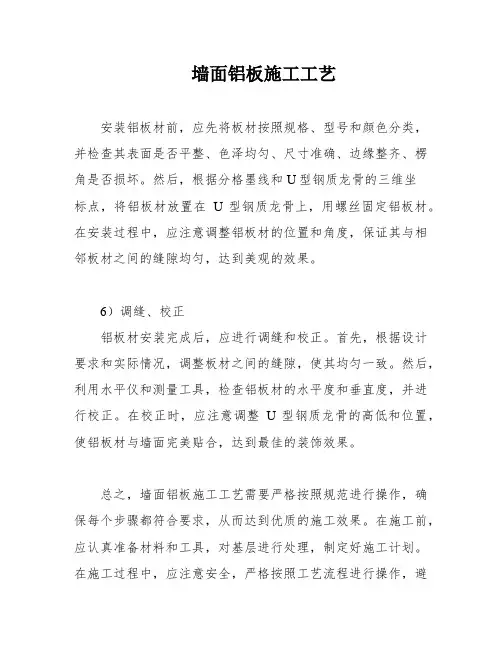 墙面铝板施工工艺

安装铝板材前，应先将板材按照规格、型号和颜色分类，并检查其表面是否平整、色泽均匀、尺寸准确、边缘整齐、楞角是否损坏。然后，根据分格墨线和U型钢质龙骨的三维坐标点，将铝板材放置在 U 型钢质龙骨上，用螺丝固定铝板材。在安装过程中，应注意调整铝板材的位置和角度，保证其与相邻板材之间的缝隙均匀，达到美观的效果。

6）调缝、校正

铝板材安装完成后，应进行调缝和校正。首先，根据设计要求和实际情况，调整板材之间的缝隙，使其均匀一致。然后，利用水平仪和测量工具，检查铝板材的水平度和垂直度，并进行校正。在校正时，应注意调整 U 型钢质龙骨的高低和位置，使铝板材与墙面完美贴合，达到最佳的装饰效果。

总之，墙面铝板施工工艺需要严格按照规范进行操作，确保每个步骤都符合要求，从而达到优质的施工效果。在施工前，应认真准备材料和工具，对基层进行处理，制定好施工计划。在施工过程中，应注意安全，严格按照工艺流程进行操作，避